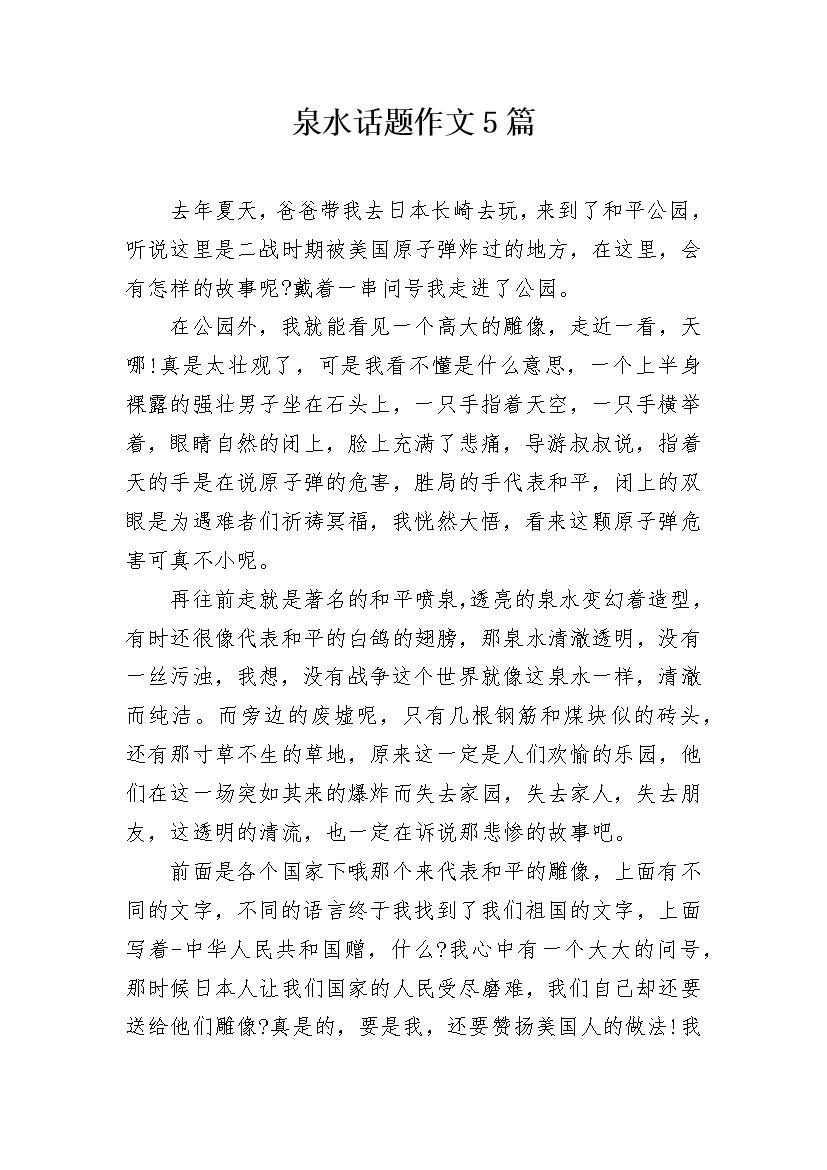 泉水话题作文5篇

去年夏天，爸爸带我去日本长崎去玩，来到了和平公园，听说这里是二战时期被美国原子弹炸过的地方，在这里，会有怎样的故事呢?戴着一串问号我走进了公园。

在公园外，我就能看见一个高大的雕像，走近一看，天哪!真是太壮观了，可是我看不懂是什么意思，一个上半身裸露的强壮男子坐在石头上，一只手指着天空，一只手横举着，眼睛自然的闭上，脸上充满了悲痛，导游叔叔说，指着天的手是在说原子弹的危害，胜局的手代表和平，闭上的双眼是为遇难者们祈祷冥福，我恍然大悟，看来这颗原子弹危害可真不小呢。

再往前走就是著名的和平喷泉,透亮的泉水变幻着造型，有时还很像代表和平的白鸽的翅膀，那泉水清澈透明，没有一丝污浊，我想，没有战争这个世界就像这泉水一样，清澈而纯洁。而旁边的废墟呢，只有几根钢筋和煤块似的砖头，还有那寸草不生的草地，原来这一定是人们欢愉的乐园，他们在这一场突如其来的爆炸而失去家园，失去家人，失去朋友，这透明的清流，也一定在诉说那悲惨的故事吧。

前面是各个国家下哦那个来代表和平的雕像，上面有不同的文字，不同的语言终于我找到了我们祖国的文字，上面写着-中华人民共和国赠，什么?我心中有一个大大的问号，那时候日本人让我们国家的人民受尽磨难，我们自己却还要送给他们雕像?真是的，要是我，还要赞扬美国人的做法!我